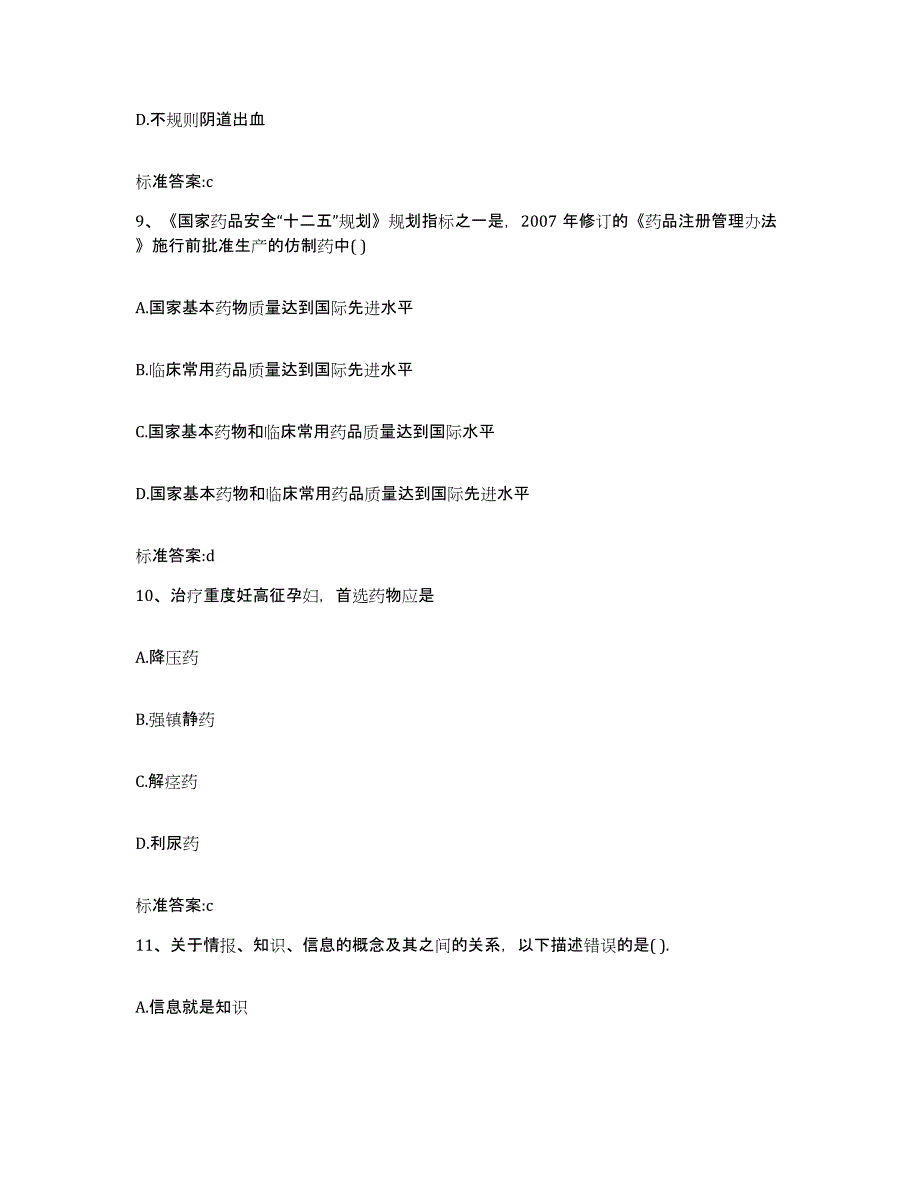 D.不规则阴道出血

标准答案:c

9、《国家药品安全“十二五”规划》规划指标之一是，2007 年修订的《药品注册管理办法》施行前批准生产的仿制药中( )

A.国家基本药物质量达到国际先进水平

B.临床常用药品质量达到国际先进水平

C.国家基本药物和临床常用药品质量达到国际水平

D.国家基本药物和临床常用药品质量达到国际先进水平

标准答案:d

10、治疗重度妊高征孕妇，首选药物应是

A.降压药

B.强镇静药

C.解痉药

D.利尿药

标准答案:c

11、关于情报、知识、信息的概念及其之间的关系，以下描述错误的是( ).

A.信息就是知识